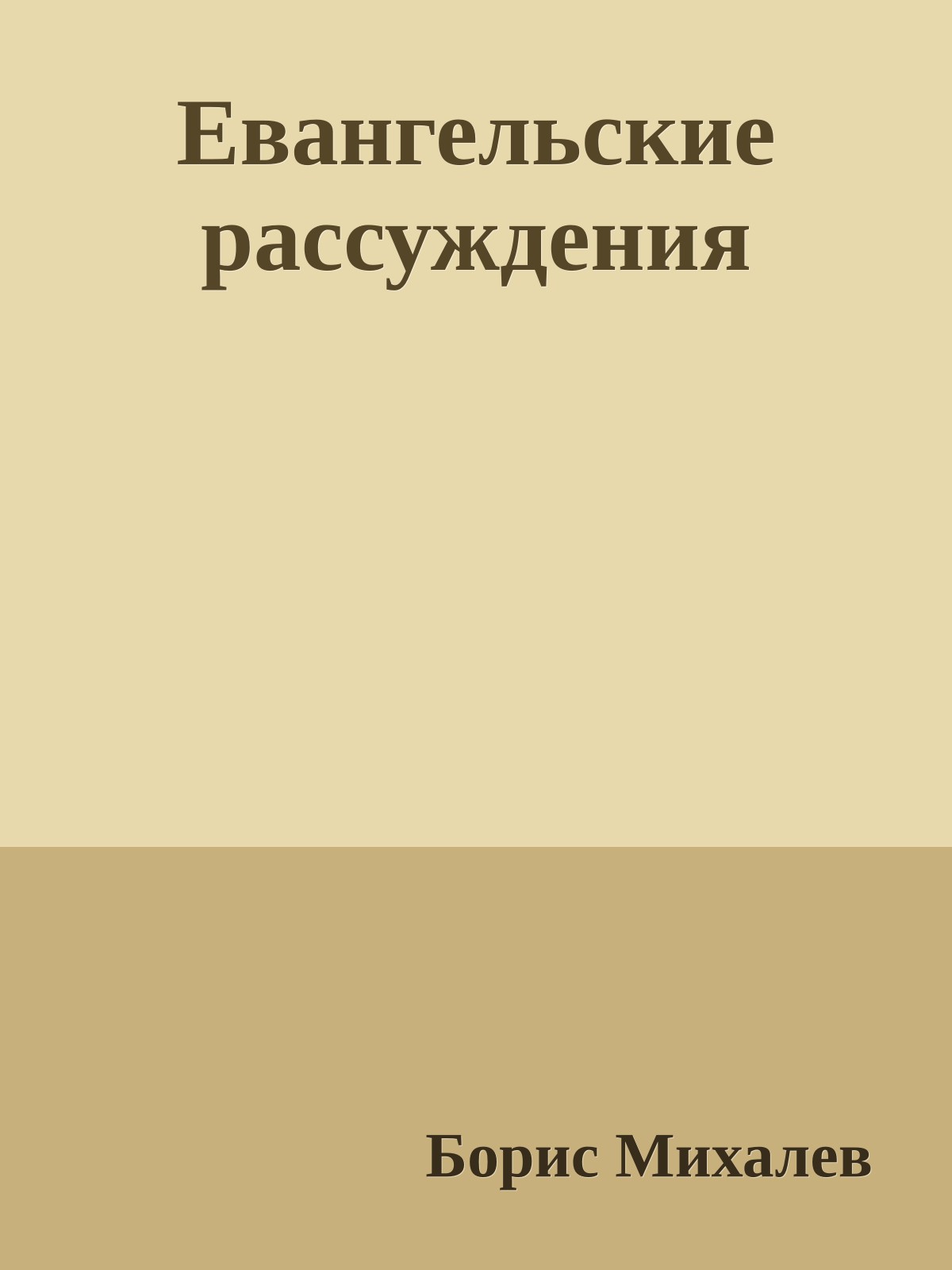 Евангельские рассуждения

Борис Михалев